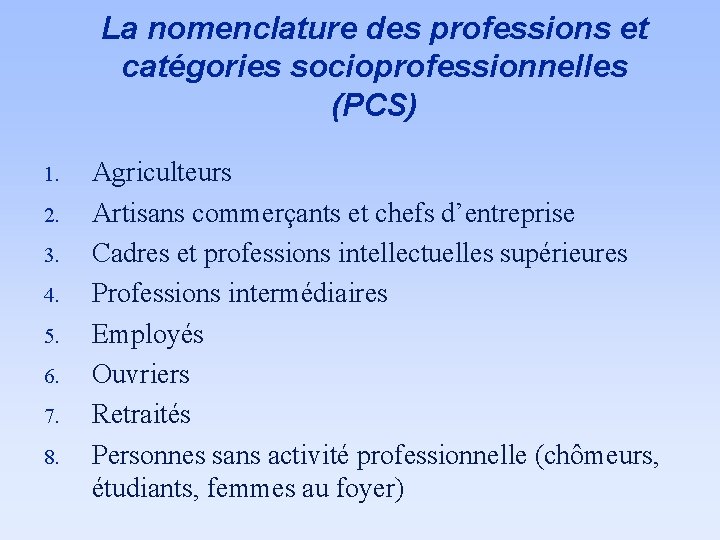 La nomenclature des professions et catégories socioprofessionnelles (PCS)

1. Agriculteurs
2. Artisans commerçants et chefs d’entreprise
3. Cadres et professions intellectuelles supérieures
4. Professions intermédiaires
5. Employés
6. Ouvriers
7. Retraités
8. Personnes sans activité professionnelle (chômeurs, étudiants, femmes au foyer)